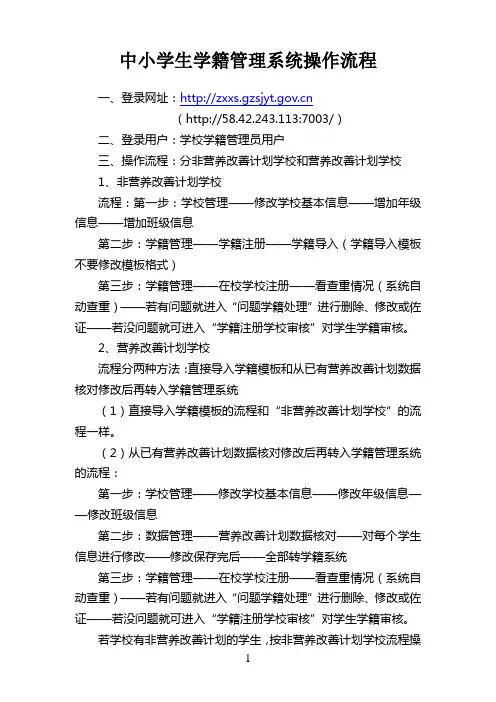 中小学生学籍管理系统操作流程

一、登录网址：http://zxxs.gzsjyt.gov.cn

（http://58.42.243.113:7003/）

二、登录用户：学校学籍管理员用户

三、操作流程：分非营养改善计划学校和营养改善计划学校

1、非营养改善计划学校

流程：第一步：学校管理——修改学校基本信息——增加年级信息——增加班级信息

第二步：学籍管理——学籍注册——学籍导入（学籍导入模板不要修改模板格式）

第三步：学籍管理——在校学校注册——看查重情况（系统自动查重）——若有问题就进入“问题学籍处理”进行删除、修改或佐证——若没问题就可进入“学籍注册学校审核”对学生学籍审核。

2、营养改善计划学校

流程分两种方法：直接导入学籍模板和从已有营养改善计划数据核对修改后再转入学籍管理系统

（1）直接导入学籍模板的流程和“非营养改善计划学校”的流程一样。

（2）从已有营养改善计划数据核对修改后再转入学籍管理系统的流程：

第一步：学校管理——修改学校基本信息——修改年级信息——修改班级信息

第二步：数据管理——营养改善计划数据核对——对每个学生信息进行修改——修改保存完后——全部转学籍系统

第三步：学籍管理——在校学校注册——看查重情况（系统自动查重）——若有问题就进入“问题学籍处理”进行删除、修改或佐证——若没问题就可进入“学籍注册学校审核”对学生学籍审核。

若学校有非营养改善计划的学生，按非营养改善计划学校流程操

1